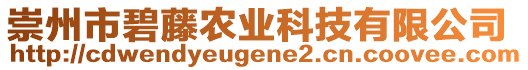 崇州市碧藤农业科技有限公司
http://cdwendyeugene2.cn.coovee.com